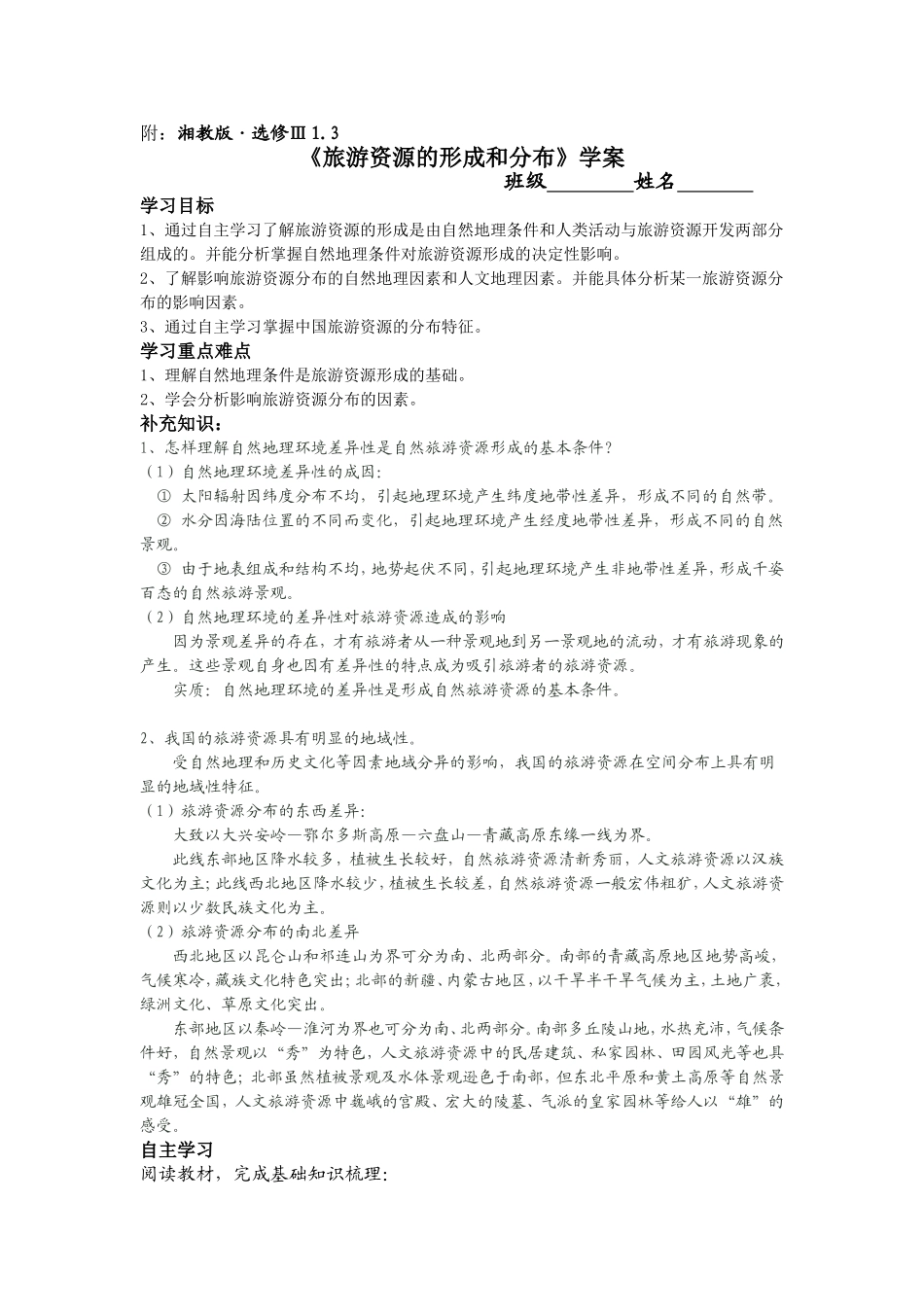 附：湘教版·选修Ⅲ1.3

《旅游资源的形成和分布》学案

班级____姓名____

学习目标

1、通过自主学习了解旅游资源的形成是由自然地理条件和人类活动与旅游资源开发两部分组成的。并能分析掌握自然地理条件对旅游资源形成的决定性影响。

2、了解影响旅游资源分布的自然地理因素和人文地理因素。并能具体分析某一旅游资源分布的影响因素。

3、通过自主学习掌握中国旅游资源的分布特征。

学习重点难点

1、理解自然地理条件是旅游资源形成的基础。

2、学会分析影响旅游资源分布的因素。

补充知识：

1、怎样理解自然地理环境差异性是自然旅游资源形成的基本条件？

（1）自然地理环境差异性的成因：

① 太阳辐射因纬度分布不均，引起地理环境产生纬度地带性差异，形成不同的自然带。

② 水分因海陆位置的不同而变化，引起地理环境产生经度地带性差异，形成不同的自然景观。

③ 由于地表组成和结构不均，地势起伏不同，引起地理环境产生非地带性差异，形成千姿百态的自然旅游景观。

（2）自然地理环境的差异性对旅游资源造成的影响

因为景观差异的存在，才有旅游者从一种景观地到另一景观地的流动，才有旅游现象的产生。这些景观自身也因有差异性的特点成为吸引旅游者的旅游资源。

实质：自然地理环境的差异性是形成自然旅游资源的基本条件。

2、我国的旅游资源具有明显的地域性。

受自然地理和历史文化等因素地域分异的影响，我国的旅游资源在空间分布上具有明显的地域性特征。

（1）旅游资源分布的东西差异：

大致以大兴安岭—鄂尔多斯高原—六盘山—青藏高原东缘一线为界。

此线东部地区降水较多，植被生长较好，自然旅游资源清新秀丽，人文旅游资源以汉族文化为主；此线西北地区降水较少，植被生长较差，自然旅游资源一般宏伟粗犷，人文旅游资源则以少数民族文化为主。

（2）旅游资源分布的南北差异

西北地区以昆仑山和祁连山为界可分为南、北两部分。南部的青藏高原地区地势高峻，气候寒冷，藏族文化特色突出；北部的新疆、内蒙古地区，以干旱半干旱气候为主，土地广袤，绿洲文化、草原文化突出。

东部地区以秦岭—淮河为界也可分为南、北两部分。南部多丘陵山地，水热充沛，气候条件好，自然景观以“秀”为特色，人文旅游资源中的民居建筑、私家园林、田园风光等也具“秀”的特色；北部虽然植被景观及水体景观逊色于南部，但东北平原和黄土高原等自然景观雄冠全国，人文旅游资源中巍峨的宫殿、宏大的陵墓、气派的皇家园林等给人以“雄”的感受。

自主学习

阅读教材，完成基础知识梳理：